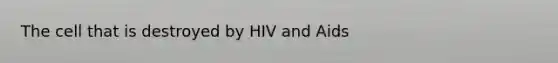 The cell that is destroyed by HIV and Aids